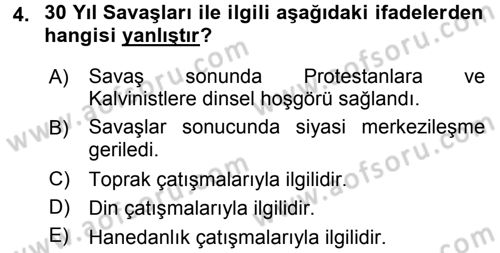 4. 30 Yıl Savaşları ile ilgili aşağıdaki ifadelerden hangisi yanlıştır?

A) Savaş sonunda Protestanlara ve Kalvinistlere dinsel hoşgörü sağlandı.

B) Savaşlar sonucunda siyasi merkezileşme geriledi.

C) Toprak çatışmalarıyla ilgilidir.

D) Din çatışmalarıyla ilgilidir.

E) Hanedanlık çatışmalarıyla ilgilidir.

www.aofsoru.com